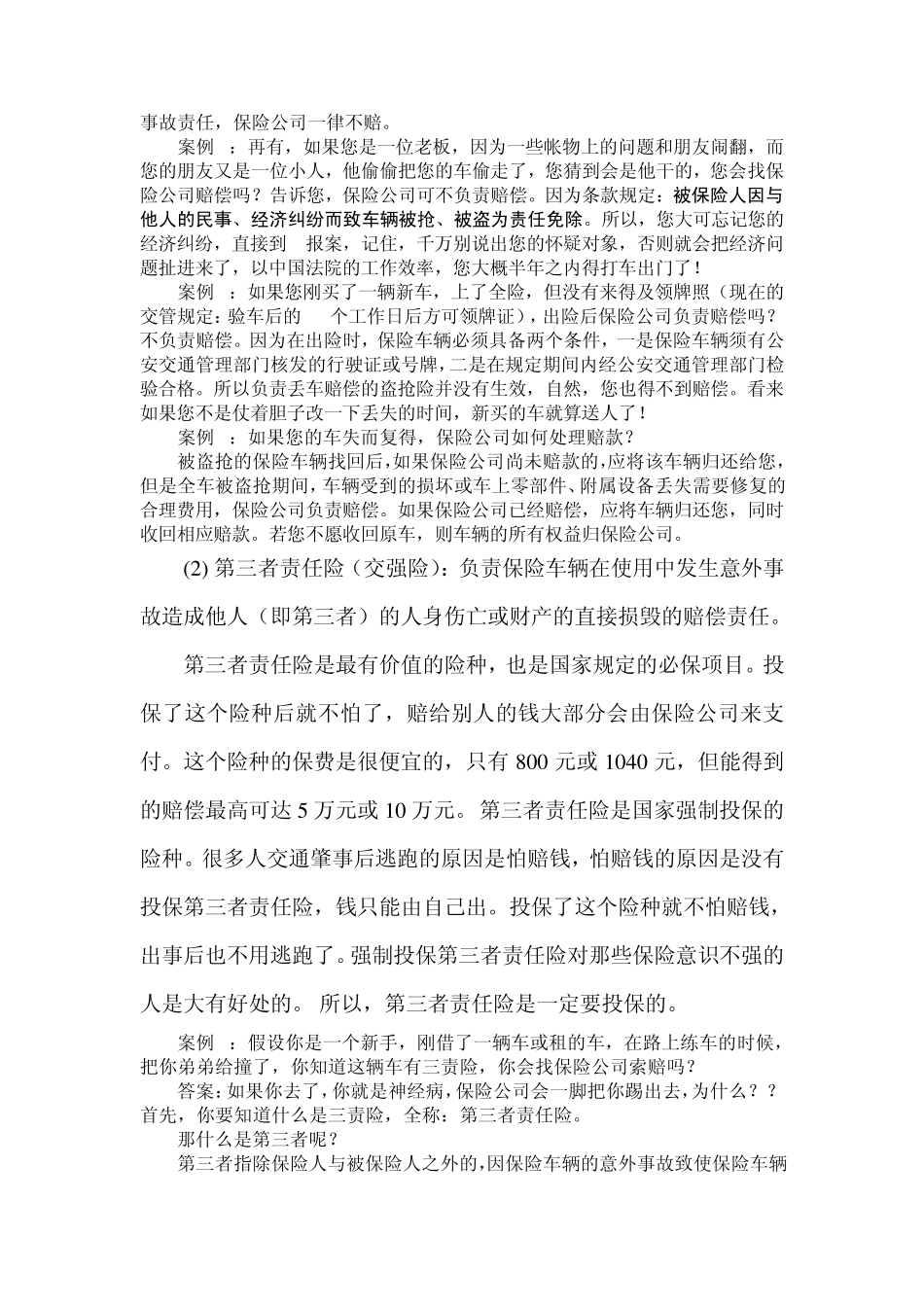 事故责任，保险公司一律不赔。

案例 ：再有，如果您是一位老板，因为一些帐物上的问题和朋友闹翻，而您的朋友又是一位小人，他偷偷把您的车偷走了，您猜到会是他干的，您会找保险公司赔偿吗？告诉您，保险公司可不负责赔偿。因为条款规定：被保险人因与他人的民事、经济纠纷而致车辆被抢、被盗为责任免除。所以，您大可忘记您的经济纠纷，直接到 报案，记住，千万别说出您的怀疑对象，否则就会把经济问题扯进来了，以中国法院的工作效率，您大概半年之内得打车出门了！

案例 ：如果您刚买了一辆新车，上了全险，但没有来得及领牌照（现在的交管规定：验车后的 个工作日后方可领牌证），出险后保险公司负责赔偿吗？不负责赔偿。因为在出险时，保险车辆必须具备两个条件，一是保险车辆须有公安交通管理部门核发的行驶证或号牌，二是在规定期间内经公安交通管理部门检验合格。所以负责丢车赔偿的盗抢险并没有生效，自然，您也得不到赔偿。看来如果您不是仗着胆子改一下丢失的时间，新买的车就算送人了！

案例 ：如果您的车失而复得，保险公司如何处理赔款？

被盗抢的保险车辆找回后，如果保险公司尚未赔款的，应将该车辆归还给您，但是全车被盗抢期间，车辆受到的损坏或车上零部件、附属设备丢失需要修复的合理费用，保险公司负责赔偿。如果保险公司已经赔偿，应将车辆归还您，同时收回相应赔款。若您不愿收回原车，则车辆的所有权益归保险公司。

(2) 第三者责任险（交强险）：负责保险车辆在使用中发生意外事故造成他人（即第三者）的人身伤亡或财产的直接损毁的赔偿责任。

第三者责任险是最有价值的险种，也是国家规定的必保项目。投保了这个险种后就不怕了，赔给别人的钱大部分会由保险公司来支付。这个险种的保费是很便宜的，只有 800 元或 1040 元，但能得到的赔偿最高可达 5 万元或 10 万元。第三者责任险是国家强制投保的险种。很多人交通肇事后逃跑的原因是怕赔钱，怕赔钱的原因是没有投保第三者责任险，钱只能由自己出。投保了这个险种就不怕赔钱，出事后也不用逃跑了。强制投保第三者责任险对那些保险意识不强的人是大有好处的。 所以，第三者责任险是一定要投保的。

案例 ：假设你是一个新手，刚借了一辆车或租的车，在路上练车的时候，把你弟弟给撞了，你知道这辆车有三责险，你会找保险公司索赔吗？

答案：如果你去了，你就是神经病，保险公司会一脚把你踢出去，为什么？？首先，你要知道什么是三责险，全称：第三者责任险。

那什么是第三者呢？

第三者指除保险人与被保险人之外的，因保险车辆的意外事故致使保险车辆